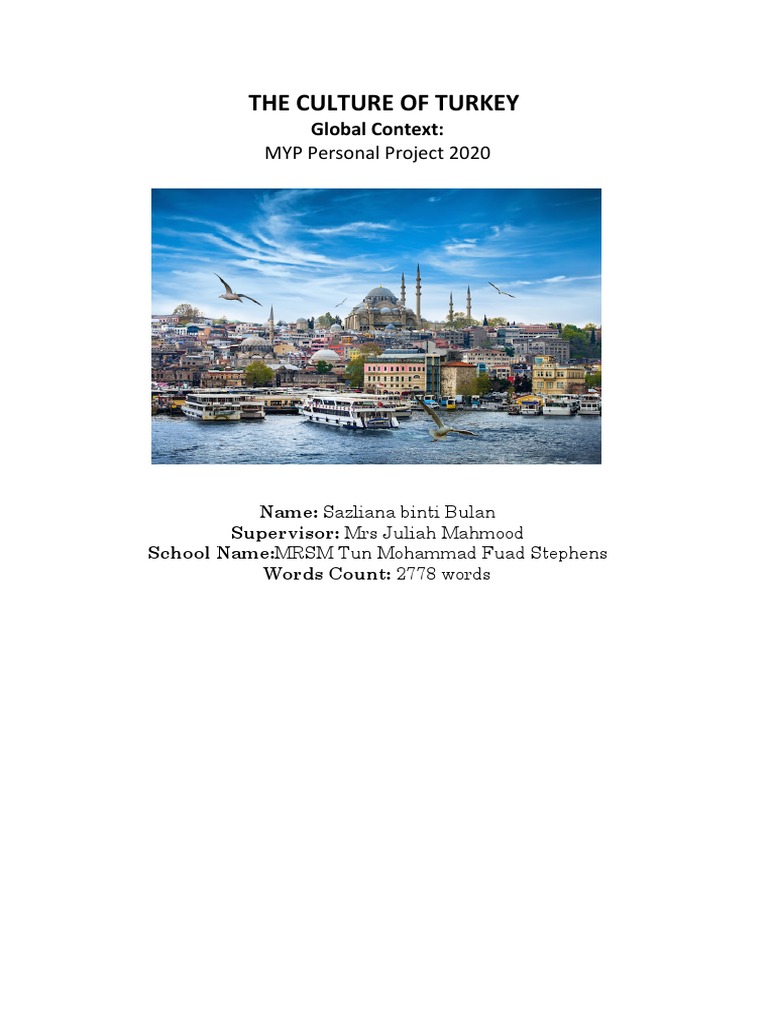 THE CULTURE OF TURKEY
Global Context:
MYP Personal Project 2020

Name: Sazliana binti Bulan
Supervisor: Mrs Juliah Mahmood
School Name:MRSM Tun Mohammad Fuad Stephens
Words Count: 2778 words